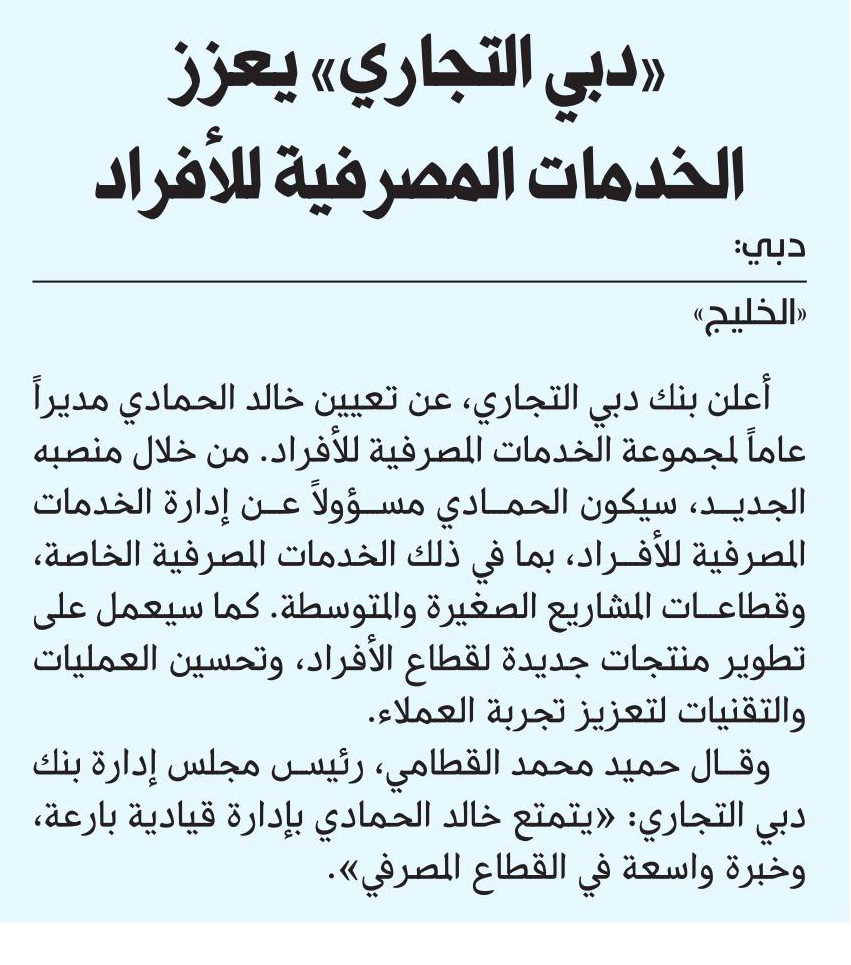 «دبي التجاري» يعزز الخدمات المصرفية للأفراد

دبي:

«الخليج»

أعلن بنك دبي التجاري، عن تعيين خالد الحمادي مديراً عاماً لمجموعة الخدمات المصرفية للأفراد. من خلال منصبه الجديد، سيكون الحمادي مسؤولاً عن إدارة الخدمات المصرفية للأفراد، بما في ذلك الخدمات المصرفية الخاصة، وقطاعات المشاريع الصغيرة والمتوسطة. كما سيعمل على تطوير منتجات جديدة لقطاع الأفراد، وتحسين العمليات والتقنيات لتعزيز تجربة العملاء.

وقال حميد محمد القطامي، رئيس مجلس إدارة بنك دبي التجاري: «يتمتع خالد الحمادي بإدارة قيادية بارعة، وخبرة واسعة في القطاع المصرفي».